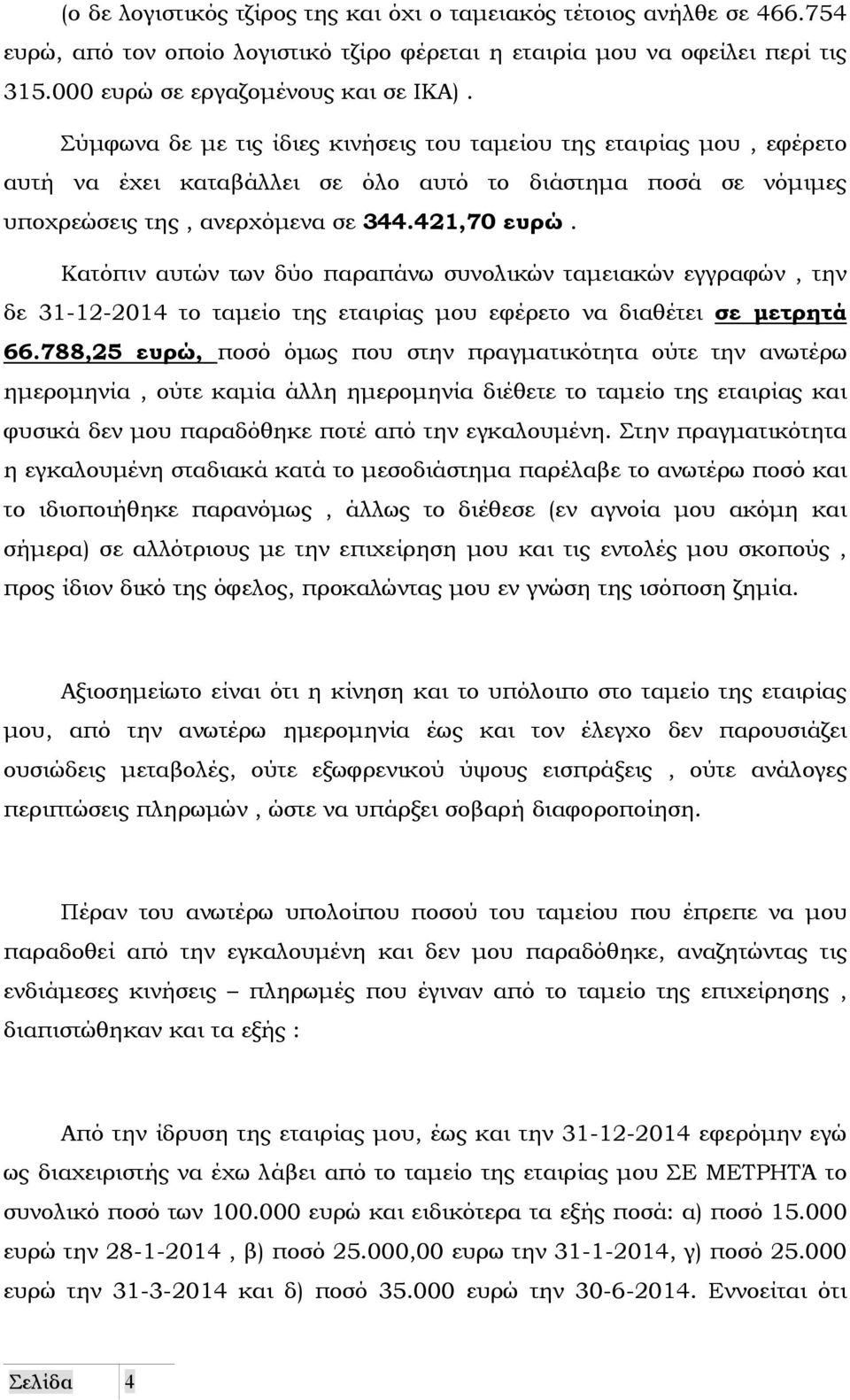 (ο δε λογιστικός τζίρος της και όχι ο ταμειακός τέτοιος ανήλθε σε 466.754 ευρώ, από τον οποίο λογιστικό τζίρο φέρεται η εταιρία μου να οφείλει περί τις 315.000 ευρώ σε εργαζομένους και σε ΙΚΑ).

Σύμφωνα δε με τις ίδιες κινήσεις του ταμείου της εταιρίας μου , εφέρετο αυτή να έχει καταβάλλει σε όλο αυτό το διάστημα ποσά σε νόμιμες υποχρεώσεις της , ανερχόμενα σε 344.421,70 ευρώ.

Κατόπιν αυτών των δύο παραπάνω συνολικών ταμειακών εγγραφών , την δε 31-12-2014 το ταμείο της εταιρίας μου εφέρετο να διαθέτει σε μετρητά 66.788,25 ευρώ, ποσό όμως που στην πραγματικότητα ούτε την ανωτέρω ημερομηνία , ούτε καμία άλλη ημερομηνία διέθετε το ταμείο της εταιρίας και φυσικά δεν μου παραδόθηκε ποτέ από την εγκαλουμένη. Στην πραγματικότητα η εγκαλουμένη σταδιακά κατά το μεσοδιάστημα παρέλαβε το ανωτέρω ποσό και το ιδιοποιήθηκε παρανόμως , άλλως το διέθεσε (εν αγνοία μου ακόμη και σήμερα) σε αλλότριους με την επιχείρηση μου και τις εντολές μου σκοπούς , προς ίδιον δικό της όφελος, προκαλώντας μου εν γνώση της ισόποση ζημία.

Αξιοσημείωτο είναι ότι η κίνηση και το υπόλοιπο στο ταμείο της εταιρίας μου, από την ανωτέρω ημερομηνία έως και τον έλεγχο δεν παρουσιάζει ουσιώδεις μεταβολές, ούτε εξωφρενικού ύψους εισπράξεις , ούτε ανάλογες περιπτώσεις πληρωμών , ώστε να υπάρξει σοβαρή διαφοροποίηση.

Πέραν του ανωτέρω υπολοίπου ποσού του ταμείου που έπρεπε να μου παραδοθεί από την εγκαλουμένη και δεν μου παραδόθηκε, αναζητώντας τις ενδιάμεσες κινήσεις – πληρωμές που έγιναν από το ταμείο της επιχείρησης , διαπιστώθηκαν και τα εξής :

Από την ίδρυση της εταιρίας μου, έως και την 31-12-2014 εφερόμην εγώ ως διαχειριστής να έχω λάβει από το ταμείο της εταιρίας μου ΣΕ ΜΕΤΡΗΤΆ το συνολικό ποσό των 100.000 ευρώ και ειδικότερα τα εξής ποσά: α) ποσό 15.000 ευρώ την 28-1-2014 , β) ποσό 25.000,00 ευρω την 31-1-2014, γ) ποσό 25.000 ευρώ την 31-3-2014 και δ) ποσό 35.000 ευρώ την 30-6-2014. Εννοείται ότι

Σελίδα 4